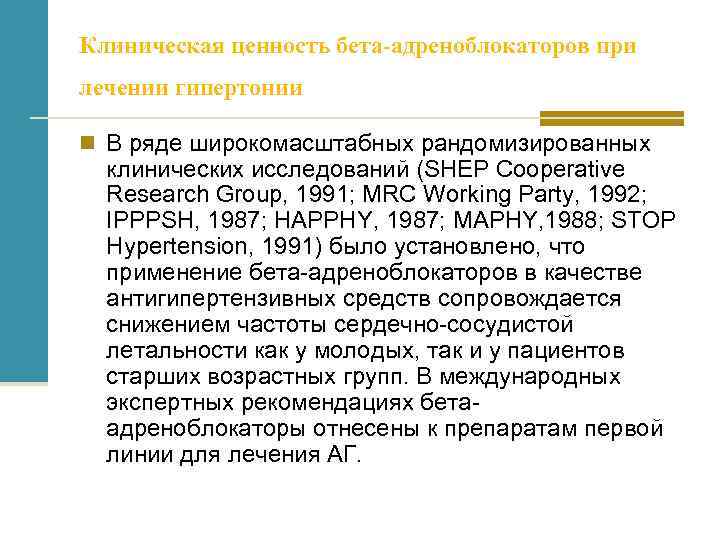 Клиническая ценность бета-адреноблокаторов при лечении гипертонии

В ряде широкомасштабных рандомизированных клинических исследований (SHEP Cooperative Research Group, 1991; MRC Working Party, 1992; IPPPSH, 1987; HAPPHY, 1987; MAPHY,1988; STOP Hypertension, 1991) было установлено, что применение бета-адреноблокаторов в качестве антигипертензивных средств сопровождается снижением частоты сердечно-сосудистой летальности как у молодых, так и у пациентов старших возрастных групп. В международных экспертных рекомендациях бета-адреноблокаторы отнесены к препаратам первой линии для лечения АГ.